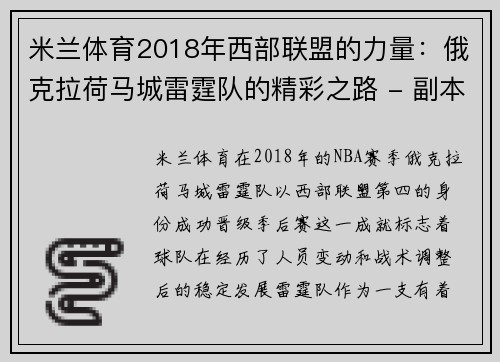 米兰体育2018年西部联盟的力量：俄克拉荷马城雷霆队的精彩之路 - 副本

米兰体育在2018年的NBA赛季俄克拉荷马城雷霆队以西部联盟第四的身份成功晋级季后赛这一成就标志着球队在经历了人员变动和战术调整后的稳定发展雷霆队作为一支有着